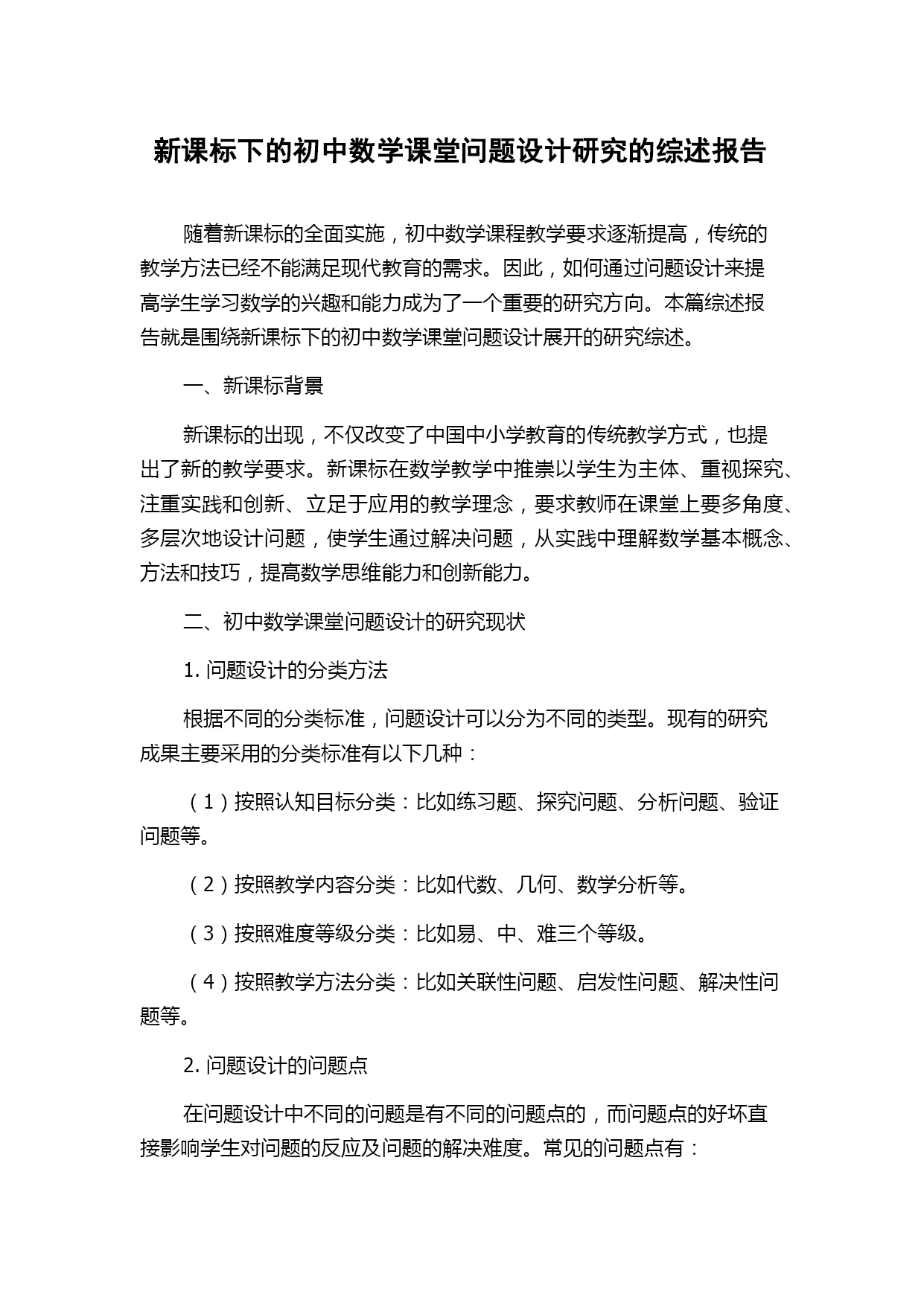 新课标下的初中数学课堂问题设计研究的综述报告

随着新课标的全面实施，初中数学课程教学要求逐渐提高，传统的教学方法已经不能满足现代教育的需求。因此，如何通过问题设计来提高学生学习数学的兴趣和能力成为了一个重要的研究方向。本篇综述报告就是围绕新课标下的初中数学课堂问题设计展开的研究综述。

一、新课标背景

新课标的出现，不仅改变了中国中小学教育的传统教学方式，也提出了新的教学要求。新课标在数学教学中推崇以学生为主体、重视探究、注重实践和创新、立足于应用的教学理念，要求教师在课堂上要多角度、多层次地设计问题，使学生通过解决问题，从实践中理解数学基本概念、方法和技巧，提高数学思维能力和创新能力。

二、初中数学课堂问题设计的研究现状

1. 问题设计的分类方法

根据不同的分类标准，问题设计可以分为不同的类型。现有的研究成果主要采用的分类标准有以下几种：

（1）按照认知目标分类：比如练习题、探究问题、分析问题、验证问题等。

（2）按照教学内容分类：比如代数、几何、数学分析等。

（3）按照难度等级分类：比如易、中、难三个等级。

（4）按照教学方法分类：比如关联性问题、启发性问题、解决性问题等。

2. 问题设计的问题点

在问题设计中不同的问题是有不同的问题点的，而问题点的好坏直接影响学生对问题的反应及问题的解决难度。常见的问题点有：